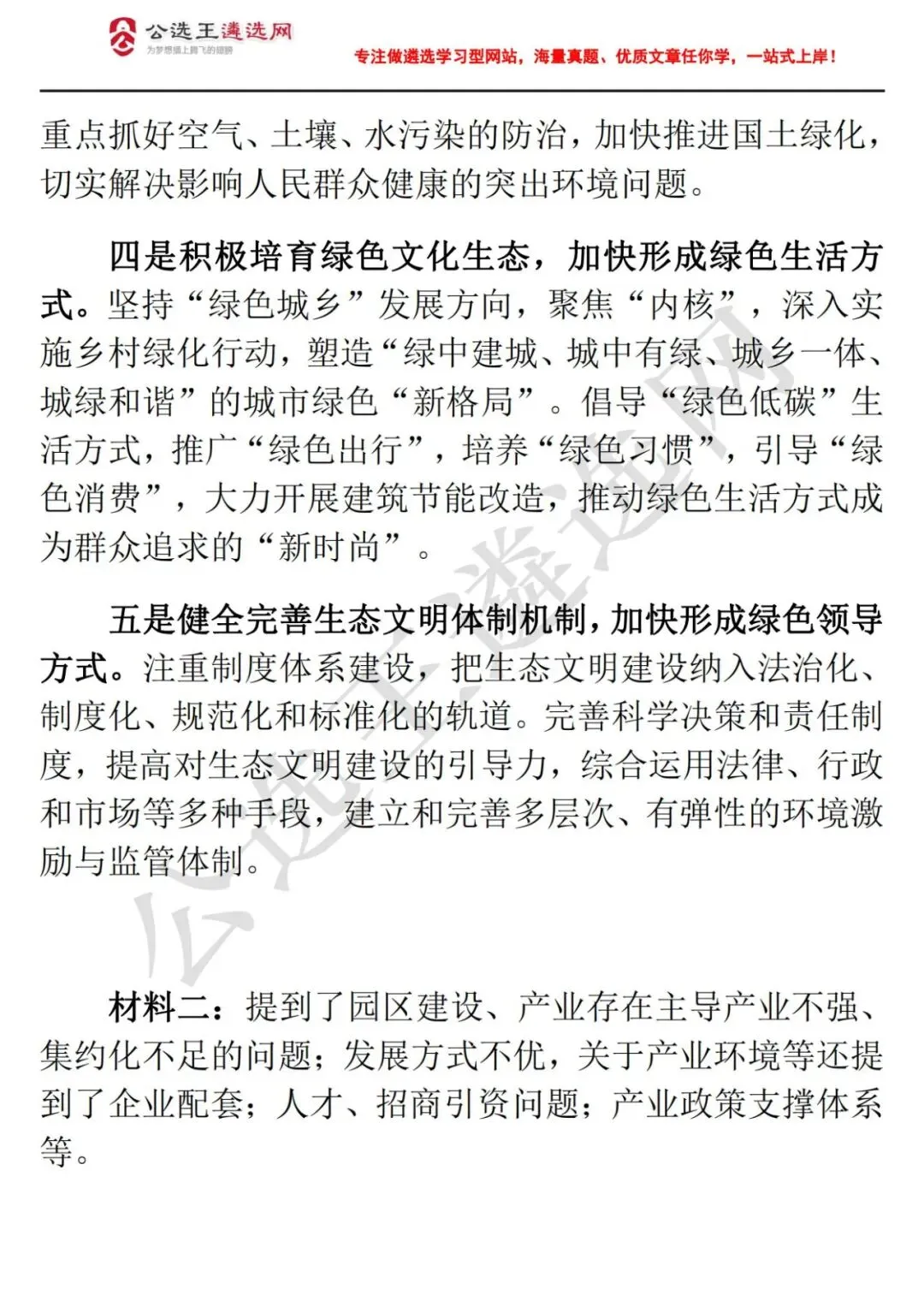 公选王遴选网
为梦想插上腾飞的翅膀
专注做遴选学习型网站，海量真题、优质文章任你学，一站式上岸！

重点抓好空气、土壤、水污染的防治，加快推进国土绿化，切实解决影响人民群众健康的突出环境问题。

四是积极培育绿色文化生态，加快形成绿色生活方式。坚持“绿色城乡”发展方向，聚焦“内核”，深入实施乡村绿化行动，塑造“绿中建城、城中有绿、城乡一体、城绿和谐”的城市绿色“新格局”。倡导“绿色低碳”生活方式，推广“绿色出行”，培养“绿色习惯”，引导“绿色消费”，大力开展建筑节能改造，推动绿色生活方式成为群众追求的“新时尚”。

五是健全完善生态文明体制机制，加快形成绿色领导方式。注重制度体系建设，把生态文明建设纳入法治化、制度化、规范化和标准化的轨道。完善科学决策和责任制度，提高对生态文明建设的引导力，综合运用法律、行政和市场等多种手段，建立和完善多层次、有弹性的环境激励与监管体制。

材料二：提到了园区建设、产业存在主导产业不强、集约化不足的问题；发展方式不优，关于产业环境等还提到了企业配套；人才、招商引资问题；产业政策支撑体系等。

公选王遴选网